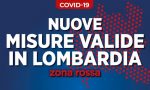 COVID-19

NUOVE MISURE VALIDE IN LOMBARDIA

zona rossa